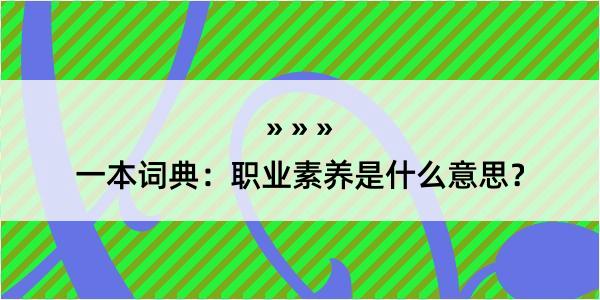 » » »

一本词典：职业素养是什么意思？